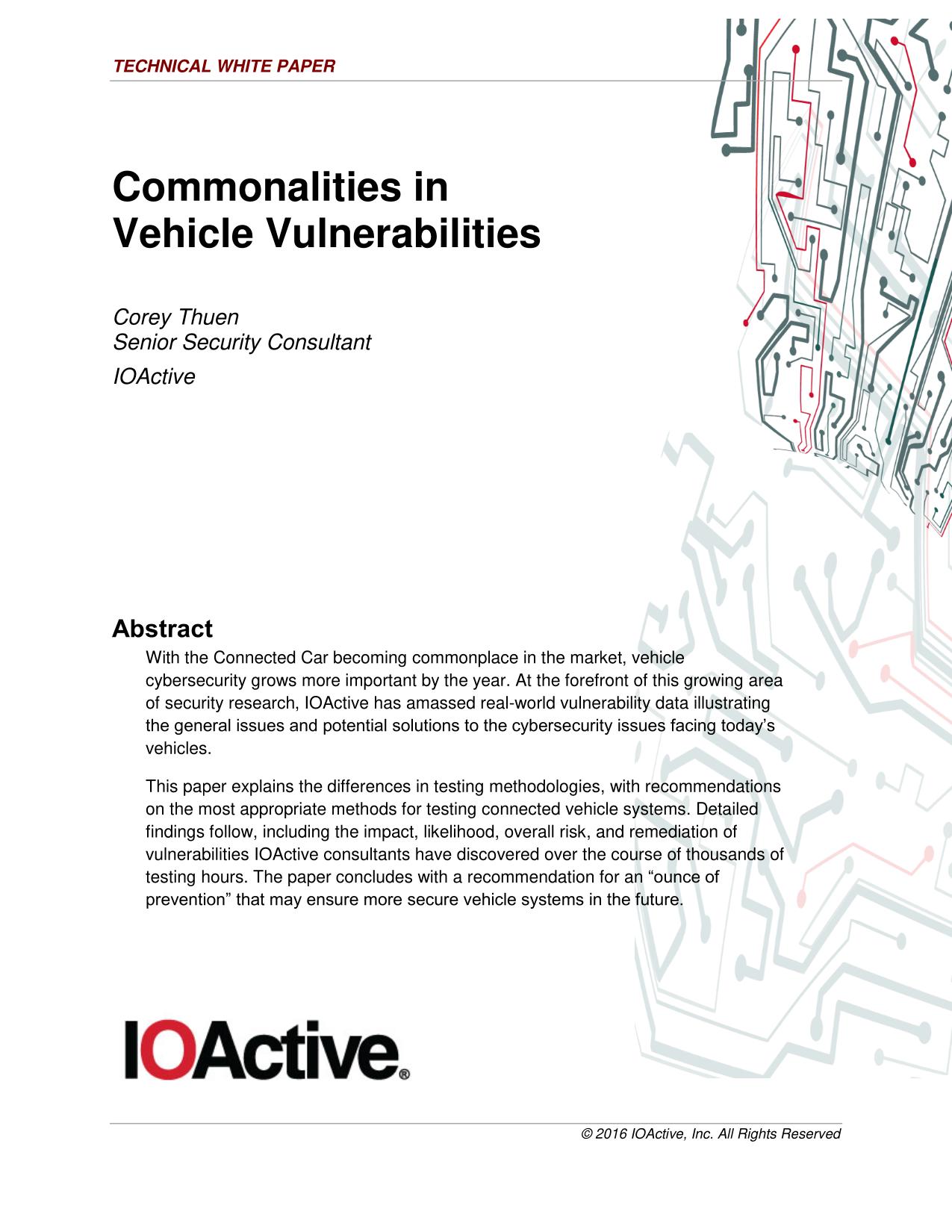 TECHNICAL WHITE PAPER

Commonalities in Vehicle Vulnerabilities

Corey Thuen
Senior Security Consultant
IOActive

Abstract

With the Connected Car becoming commonplace in the market, vehicle cybersecurity grows more important by the year. At the forefront of this growing area of security research, IOActive has amassed real-world vulnerability data illustrating the general issues and potential solutions to the cybersecurity issues facing today's vehicles.

This paper explains the differences in testing methodologies, with recommendations on the most appropriate methods for testing connected vehicle systems. Detailed findings follow, including the impact, likelihood, overall risk, and remediation of vulnerabilities IOActive consultants have discovered over the course of thousands of testing hours. The paper concludes with a recommendation for an "ounce of prevention" that may ensure more secure vehicle systems in the future.

IOActive®

© 2016 IOActive, Inc. All Rights Reserved